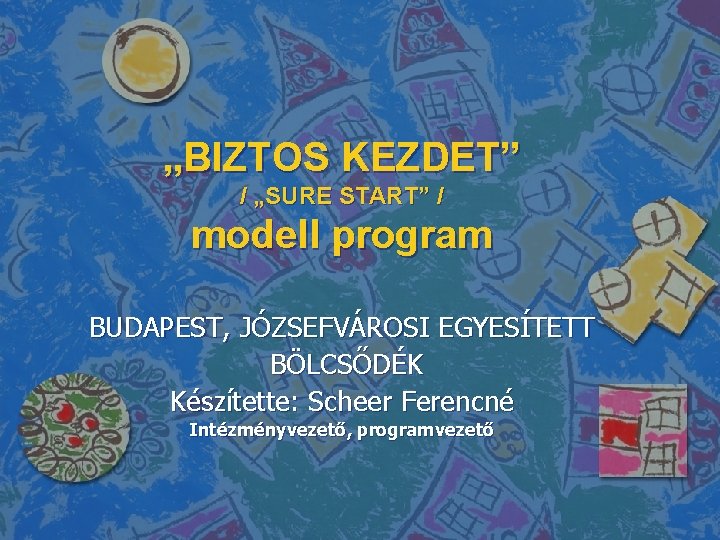 „BIZTOS KEZDET”
/ „SURE START” /
modell program

BUDAPEST, JÓZSEFVÁROSI EGYESÍTETT BÖLCSŐDÉK
Készítette: Scheer Ferencné
Intézményvezető, programvezető